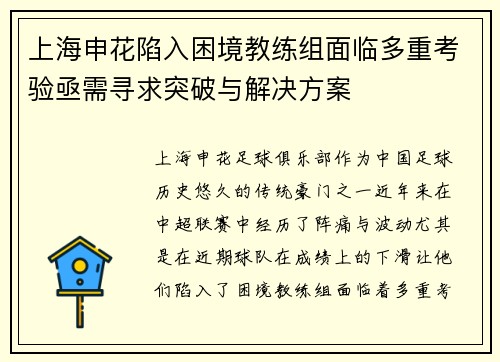 上海申花陷入困境教练组面临多重考验亟需寻求突破与解决方案

上海申花足球俱乐部作为中国足球历史悠久的传统豪门之一近年来在中超联赛中经历了阵痛与波动尤其是在近期球队在成绩上的下滑让他们陷入了困境教练组面临着多重考